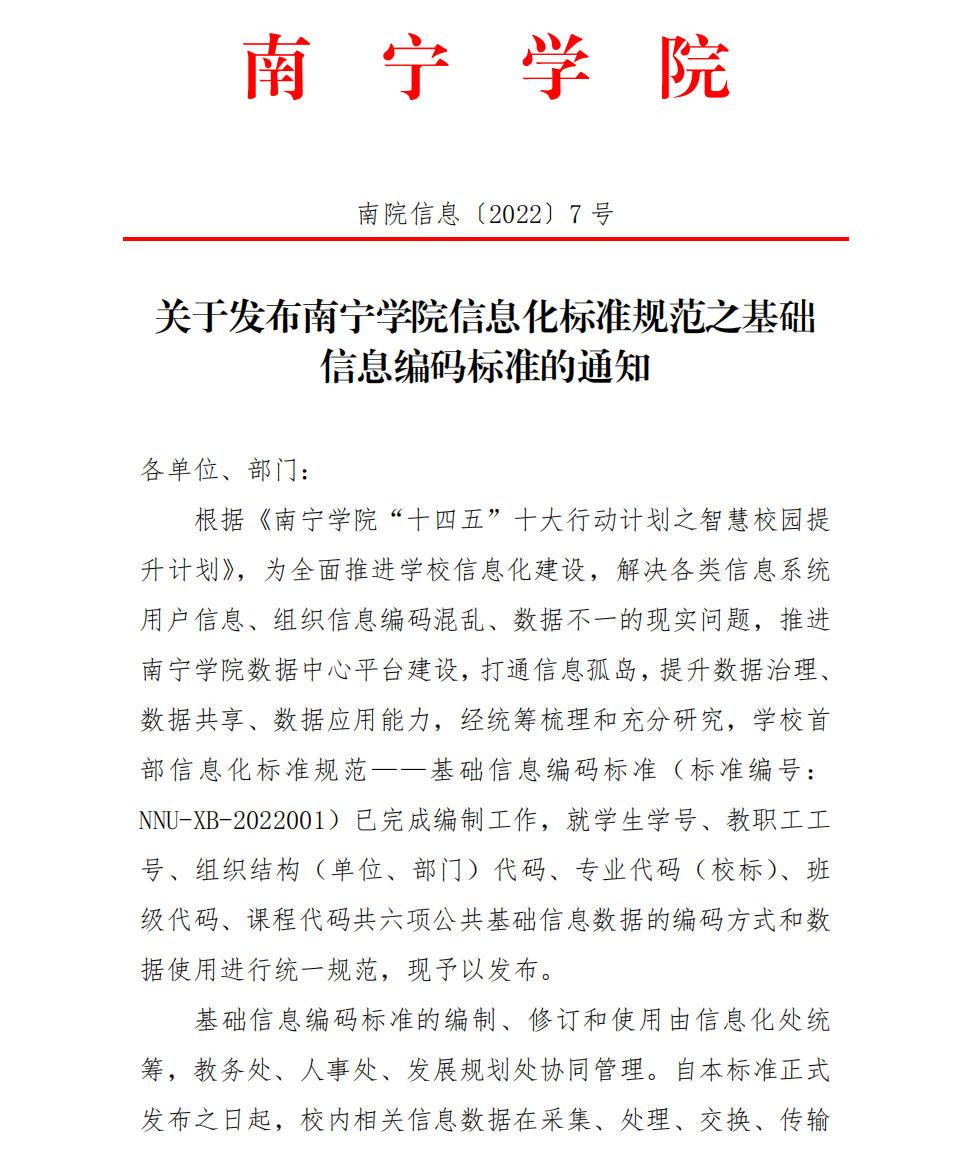 南 宁 学 院

南院信息〔2022〕7 号

关于发布南宁学院信息化标准规范之基础信息编码标准的通知

各单位、部门：

根据《南宁学院“十四五”十大行动计划之智慧校园提升计划》，为全面推进学校信息化建设，解决各类信息系统用户信息、组织信息编码混乱、数据不一的现实问题，推进南宁学院数据中心平台建设，打通信息孤岛，提升数据治理、数据共享、数据应用能力，经统筹梳理和充分研究，学校首部信息化标准规范——基础信息编码标准（标准编号：NNU-XB-2022001）已完成编制工作，就学生学号、教职工工号、组织结构（单位、部门）代码、专业代码（校标）、班级代码、课程代码共六项公共基础信息数据的编码方式和数据使用进行统一规范，现予以发布。

基础信息编码标准的编制、修订和使用由信息化处统筹，教务处、人事处、发展规划处协同管理。自本标准正式发布之日起，校内相关信息数据在采集、处理、交换、传输